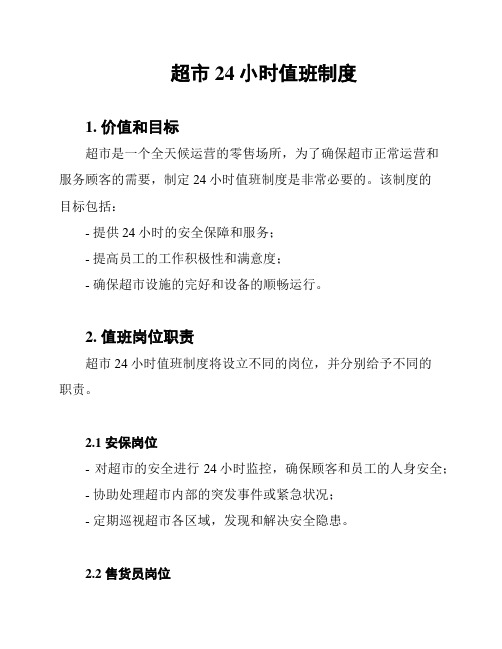 超市 24 小时值班制度

1. 价值和目标

超市是一个全天候运营的零售场所，为了确保超市正常运营和服务顾客的需要，制定 24 小时值班制度是非常必要的。该制度的目标包括：

- 提供 24 小时的安全保障和服务；

- 提高员工的工作积极性和满意度；

- 确保超市设施的完好和设备的顺畅运行。

2. 值班岗位职责

超市 24 小时值班制度将设立不同的岗位，并分别给予不同的职责。

2.1 安保岗位

- 对超市的安全进行 24 小时监控，确保顾客和员工的人身安全；

- 协助处理超市内部的突发事件或紧急状况；

- 定期巡视超市各区域，发现和解决安全隐患。

2.2 售货员岗位